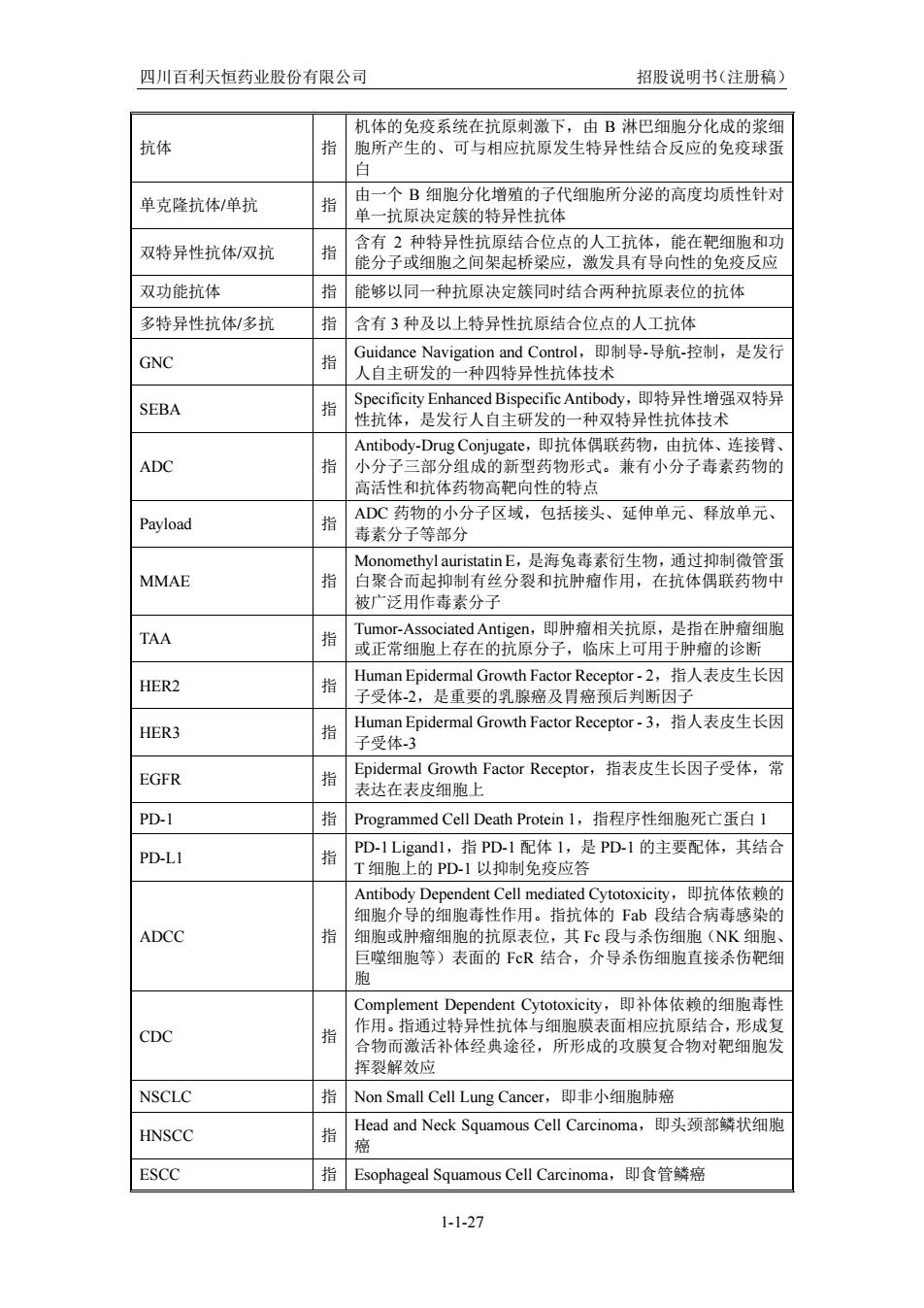 四川百利天恒药业股份有限公司　　招股说明书（注册稿）

| | | |
|---|---|---|
| 抗体 | 指 | 机体的免疫系统在抗原刺激下，由 B 淋巴细胞分化成的浆细胞所产生的、可与相应抗原发生特异性结合反应的免疫球蛋白 |
| 单克隆抗体/单抗 | 指 | 由一个 B 细胞分化增殖的子代细胞所分泌的高度均质性针对单一抗原决定簇的特异性抗体 |
| 双特异性抗体/双抗 | 指 | 含有 2 种特异性抗原结合位点的人工抗体，能在靶细胞和功能分子或细胞之间架起桥梁应，激发具有导向性的免疫反应 |
| 双功能抗体 | 指 | 能够以同一种抗原决定簇同时结合两种抗原表位的抗体 |
| 多特异性抗体/多抗 | 指 | 含有 3 种及以上特异性抗原结合位点的人工抗体 |
| GNC | 指 | Guidance Navigation and Control，即制导-导航-控制，是发行人自主研发的一种四特异性抗体技术 |
| SEBA | 指 | Specificity Enhanced Bispecific Antibody，即特异性增强双特异性抗体，是发行人自主研发的一种双特异性抗体技术 |
| ADC | 指 | Antibody-Drug Conjugate，即抗体偶联药物，由抗体、连接臂、小分子三部分组成的新型药物形式。兼有小分子毒素药物的高活性和抗体药物高靶向性的特点 |
| Payload | 指 | ADC 药物的小分子区域，包括接头、延伸单元、释放单元、毒素分子等部分 |
| MMAE | 指 | Monomethyl auristatin E，是海兔毒素衍生物，通过抑制微管蛋白聚合而起抑制有丝分裂和抗肿瘤作用，在抗体偶联药物中被广泛用作毒素分子 |
| TAA | 指 | Tumor-Associated Antigen，即肿瘤相关抗原，是指在肿瘤细胞或正常细胞上存在的抗原分子，临床上可用于肿瘤的诊断 |
| HER2 | 指 | Human Epidermal Growth Factor Receptor - 2，指人表皮生长因子受体-2，是重要的乳腺癌及胃癌预后判断因子 |
| HER3 | 指 | Human Epidermal Growth Factor Receptor - 3，指人表皮生长因子受体-3 |
| EGFR | 指 | Epidermal Growth Factor Receptor，指表皮生长因子受体，常表达在表皮细胞上 |
| PD-1 | 指 | Programmed Cell Death Protein 1，指程序性细胞死亡蛋白 1 |
| PD-L1 | 指 | PD-1 Ligand1，指 PD-1 配体 1，是 PD-1 的主要配体，其结合 T 细胞上的 PD-1 以抑制免疫应答 |
| ADCC | 指 | Antibody Dependent Cell mediated Cytotoxicity，即抗体依赖的细胞介导的细胞毒性作用。指抗体的 Fab 段结合病毒感染的细胞或肿瘤细胞的抗原表位，其 Fc 段与杀伤细胞（NK 细胞、巨噬细胞等）表面的 FcR 结合，介导杀伤细胞直接杀伤靶细胞 |
| CDC | 指 | Complement Dependent Cytotoxicity，即补体依赖的细胞毒性作用。指通过特异性抗体与细胞膜表面相应抗原结合，形成复合物而激活补体经典途径，所形成的攻膜复合物对靶细胞发挥裂解效应 |
| NSCLC | 指 | Non Small Cell Lung Cancer，即非小细胞肺癌 |
| HNSCC | 指 | Head and Neck Squamous Cell Carcinoma，即头颈部鳞状细胞癌 |
| ESCC | 指 | Esophageal Squamous Cell Carcinoma，即食管鳞癌 |

1-1-27